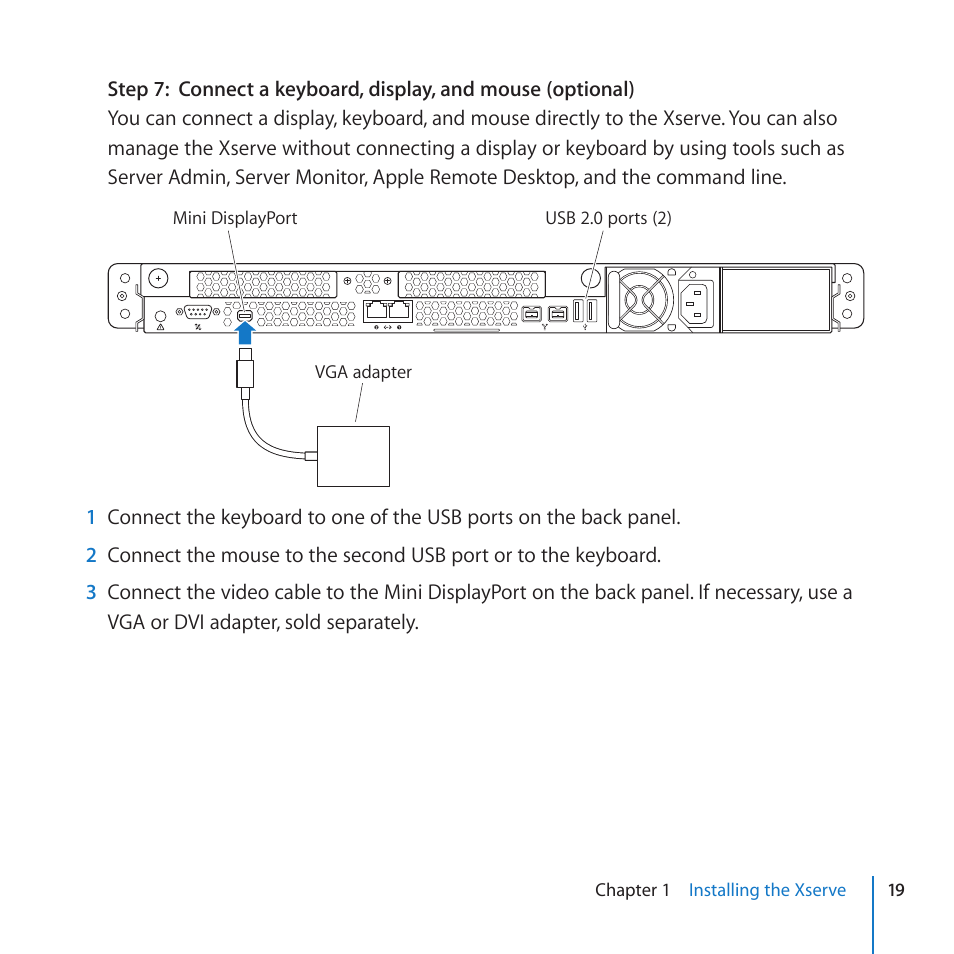 Step 7: Connect a keyboard, display, and mouse (optional)
You can connect a display, keyboard, and mouse directly to the Xserve. You can also manage the Xserve without connecting a display or keyboard by using tools such as Server Admin, Server Monitor, Apple Remote Desktop, and the command line.

Mini DisplayPort

USB 2.0 ports (2)

VGA adapter

1 Connect the keyboard to one of the USB ports on the back panel.

2 Connect the mouse to the second USB port or to the keyboard.

3 Connect the video cable to the Mini DisplayPort on the back panel. If necessary, use a VGA or DVI adapter, sold separately.

Chapter 1 Installing the Xserve 19